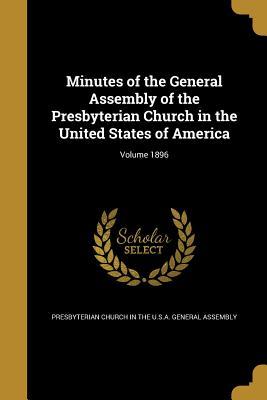 Minutes of the General Assembly of the Presbyterian Church in the United States of America

Volume 1896

Scholar SELECT

PRESBYTERIAN CHURCH IN THE U.S.A. GENERAL ASSEMBLY